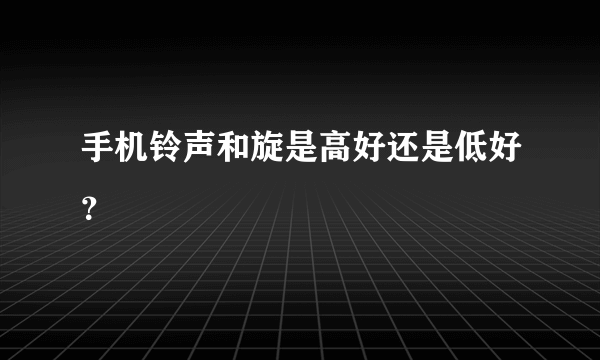 手机铃声和旋是高好还是低好？